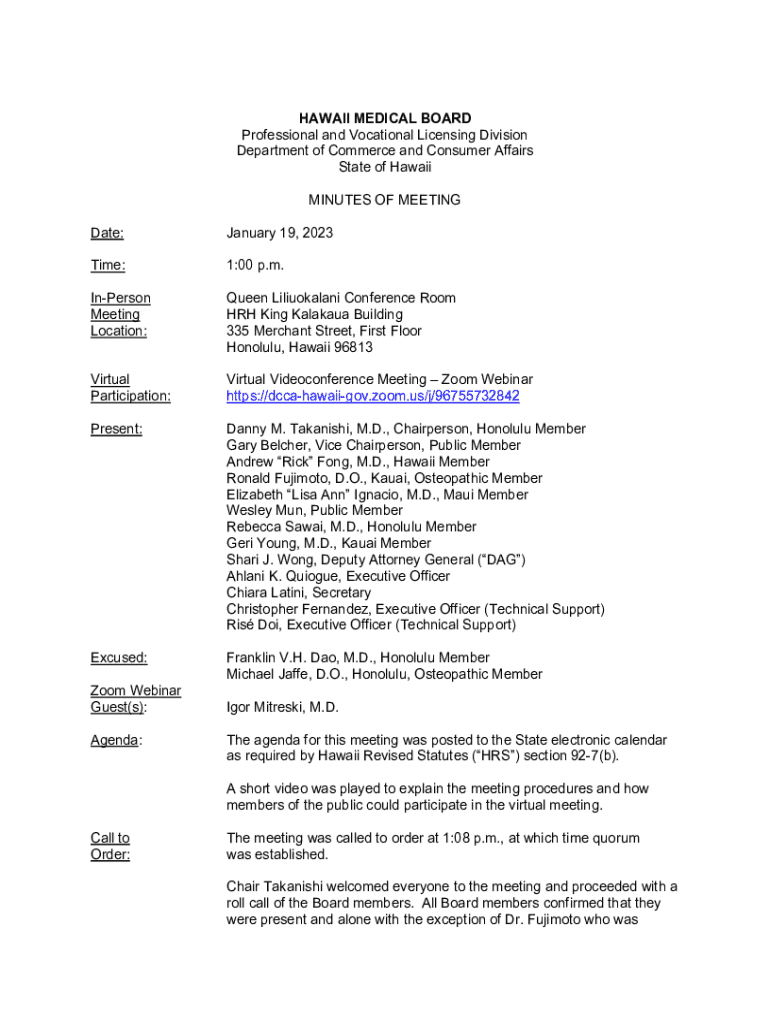 HAWAII MEDICAL BOARD
Professional and Vocational Licensing Division
Department of Commerce and Consumer Affairs
State of Hawaii

MINUTES OF MEETING

Date: January 19, 2023

Time: 1:00 p.m.

In-Person Meeting Location: Queen Liliuokalani Conference Room
HRH King Kalakaua Building
335 Merchant Street, First Floor
Honolulu, Hawaii 96813

Virtual Participation: Virtual Videoconference Meeting – Zoom Webinar
https://dcca-hawaii-gov.zoom.us/j/96755732842

Present: Danny M. Takanishi, M.D., Chairperson, Honolulu Member
Gary Belcher, Vice Chairperson, Public Member
Andrew "Rick" Fong, M.D., Hawaii Member
Ronald Fujimoto, D.O., Kauai, Osteopathic Member
Elizabeth "Lisa Ann" Ignacio, M.D., Maui Member
Wesley Mun, Public Member
Rebecca Sawai, M.D., Honolulu Member
Geri Young, M.D., Kauai Member
Shari J. Wong, Deputy Attorney General ("DAG")
Ahlani K. Quiogue, Executive Officer
Chiara Latini, Secretary
Christopher Fernandez, Executive Officer (Technical Support)
Risé Doi, Executive Officer (Technical Support)

Excused: Franklin V.H. Dao, M.D., Honolulu Member
Michael Jaffe, D.O., Honolulu, Osteopathic Member

Zoom Webinar Guest(s): Igor Mitreski, M.D.

Agenda: The agenda for this meeting was posted to the State electronic calendar as required by Hawaii Revised Statutes ("HRS") section 92-7(b).

A short video was played to explain the meeting procedures and how members of the public could participate in the virtual meeting.

Call to Order: The meeting was called to order at 1:08 p.m., at which time quorum was established.

Chair Takanishi welcomed everyone to the meeting and proceeded with a roll call of the Board members. All Board members confirmed that they were present and alone with the exception of Dr. Fujimoto who was